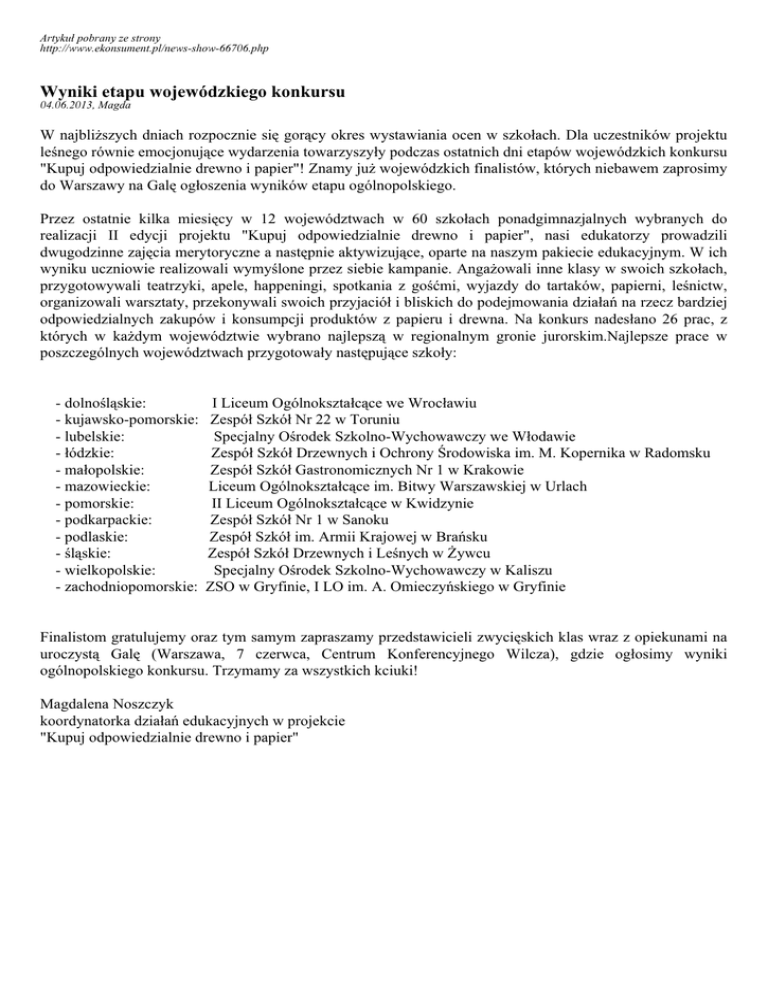 Artykuł pobrany ze strony
http://www.ekonsument.pl/news-show-66706.php

Wyniki etapu wojewódzkiego konkursu
04.06.2013, Magda

W najbliższych dniach rozpocznie się gorący okres wystawiania ocen w szkołach. Dla uczestników projektu leśnego równie emocjonujące wydarzenia towarzyszyły podczas ostatnich dni etapów wojewódzkich konkursu "Kupuj odpowiedzialnie drewno i papier"! Znamy już wojewódzkich finalistów, których niebawem zaprosimy do Warszawy na Galę ogłoszenia wyników etapu ogólnopolskiego.

Przez ostatnie kilka miesięcy w 12 województwach w 60 szkołach ponadgimnazjalnych wybranych do realizacji II edycji projektu "Kupuj odpowiedzialnie drewno i papier", nasi edukatorzy prowadzili dwugodzinne zajęcia merytoryczne a następnie aktywizujące, oparte na naszym pakiecie edukacyjnym. W ich wyniku uczniowie realizowali wymyślone przez siebie kampanie. Angażowali inne klasy w swoich szkołach, przygotowywali teatrzyki, apele, happeningi, spotkania z gośćmi, wyjazdy do tartaków, papierni, leśnictw, organizowali warsztaty, przekonywali swoich przyjaciół i bliskich do podejmowania działań na rzecz bardziej odpowiedzialnych zakupów i konsumpcji produktów z papieru i drewna. Na konkurs nadesłano 26 prac, z których w każdym województwie wybrano najlepszą w regionalnym gronie jurorskim.Najlepsze prace w poszczególnych województwach przygotowały następujące szkoły:

- dolnośląskie: I Liceum Ogólnokształcące we Wrocławiu
- kujawsko-pomorskie: Zespół Szkół Nr 22 w Toruniu
- lubelskie: Specjalny Ośrodek Szkolno-Wychowawczy we Włodawie
- łódzkie: Zespół Szkół Drzewnych i Ochrony Środowiska im. M. Kopernika w Radomsku
- małopolskie: Zespół Szkół Gastronomicznych Nr 1 w Krakowie
- mazowieckie: Liceum Ogólnokształcące im. Bitwy Warszawskiej w Urlach
- pomorskie: II Liceum Ogólnokształcące w Kwidzynie
- podkarpackie: Zespół Szkół Nr 1 w Sanoku
- podlaskie: Zespół Szkół im. Armii Krajowej w Brańsku
- śląskie: Zespół Szkół Drzewnych i Leśnych w Żywcu
- wielkopolskie: Specjalny Ośrodek Szkolno-Wychowawczy w Kaliszu
- zachodniopomorskie: ZSO w Gryfinie, I LO im. A. Omieczyńskiego w Gryfinie

Finalistom gratulujemy oraz tym samym zapraszamy przedstawicieli zwycięskich klas wraz z opiekunami na uroczystą Galę (Warszawa, 7 czerwca, Centrum Konferencyjnego Wilcza), gdzie ogłosimy wyniki ogólnopolskiego konkursu. Trzymamy za wszystkich kciuki!

Magdalena Noszczyk
koordynatorka działań edukacyjnych w projekcie
"Kupuj odpowiedzialnie drewno i papier"